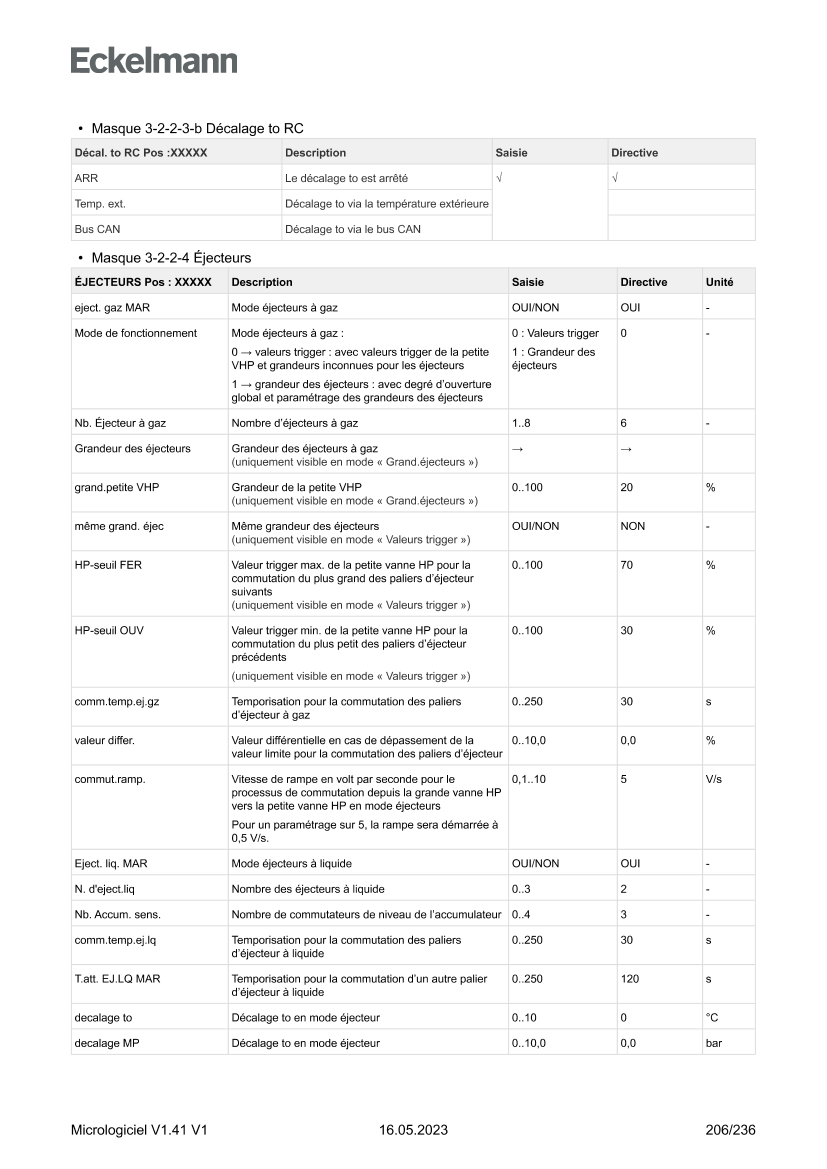 Eckelmann

• Masque 3-2-2-3-b Décalage to RC

| Décal. to RC Pos :XXXXX | Description | Saisie | Directive |
|---|---|---|---|
| ARR | Le décalage to est arrêté | √ | √ |
| Temp. ext. | Décalage to via la température extérieure | | |
| Bus CAN | Décalage to via le bus CAN | | |

• Masque 3-2-2-4 Éjecteurs

| ÉJECTEURS Pos : XXXXX | Description | Saisie | Directive | Unité |
|---|---|---|---|---|
| eject. gaz MAR | Mode éjecteurs à gaz | OUI/NON | OUI | - |
| Mode de fonctionnement | Mode éjecteurs à gaz : 0 → valeurs trigger : avec valeurs trigger de la petite VHP et grandeurs inconnues pour les éjecteurs 1 → grandeur des éjecteurs : avec degré d'ouverture global et paramétrage des grandeurs des éjecteurs | 0 : Valeurs trigger 1 : Grandeur des éjecteurs | 0 | - |
| Nb. Éjecteur à gaz | Nombre d'éjecteurs à gaz | 1..8 | 6 | - |
| Grandeur des éjecteurs | Grandeur des éjecteurs à gaz (uniquement visible en mode « Grand.éjecteurs ») | → | → | |
| grand.petite VHP | Grandeur de la petite VHP (uniquement visible en mode « Grand.éjecteurs ») | 0..100 | 20 | % |
| même grand. éjec | Même grandeur des éjecteurs (uniquement visible en mode « Valeurs trigger ») | OUI/NON | NON | - |
| HP-seuil FER | Valeur trigger max. de la petite vanne HP pour la commutation du plus grand des paliers d'éjecteur suivants (uniquement visible en mode « Valeurs trigger ») | 0..100 | 70 | % |
| HP-seuil OUV | Valeur trigger min. de la petite vanne HP pour la commutation du plus petit des paliers d'éjecteur précédents (uniquement visible en mode « Valeurs trigger ») | 0..100 | 30 | % |
| comm.temp.ej.gz | Temporisation pour la commutation des paliers d'éjecteur à gaz | 0..250 | 30 | s |
| valeur differ. | Valeur différentielle en cas de dépassement de la valeur limite pour la commutation des paliers d'éjecteur | 0..10,0 | 0,0 | % |
| commut.ramp. | Vitesse de rampe en volt par seconde pour le processus de commutation depuis la grande vanne HP vers la petite vanne HP en mode éjecteurs Pour un paramétrage sur 5, la rampe sera démarrée à 0,5 V/s. | 0,1..10 | 5 | V/s |
| Eject. liq. MAR | Mode éjecteurs à liquide | OUI/NON | OUI | - |
| N. d'eject.liq | Nombre des éjecteurs à liquide | 0..3 | 2 | - |
| Nb. Accum. sens. | Nombre de commutateurs de niveau de l'accumulateur | 0..4 | 3 | - |
| comm.temp.ej.lq | Temporisation pour la commutation des paliers d'éjecteur à liquide | 0..250 | 30 | s |
| T.att. EJ.LQ MAR | Temporisation pour la commutation d'un autre palier d'éjecteur à liquide | 0..250 | 120 | s |
| decalage to | Décalage to en mode éjecteur | 0..10 | 0 | °C |
| decalage MP | Décalage to en mode éjecteur | 0..10,0 | 0,0 | bar |

Micrologiciel V1.41 V1 16.05.2023 206/236